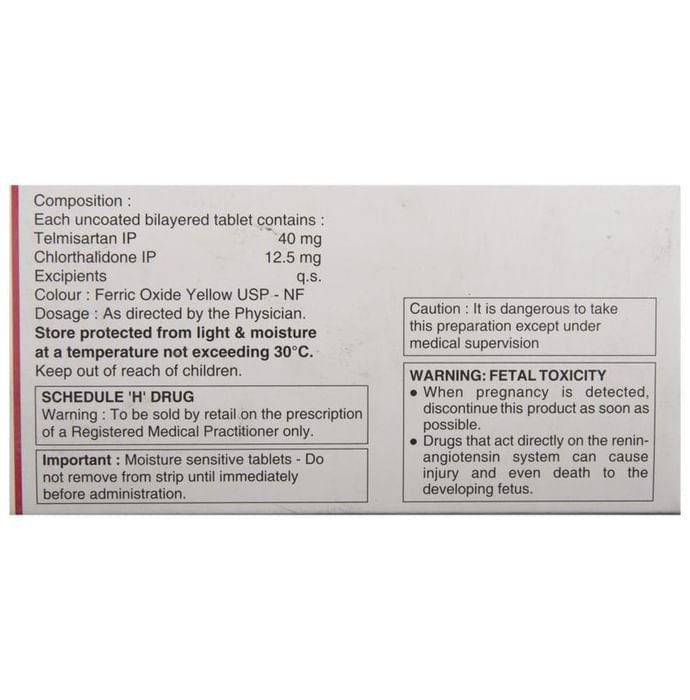 Composition :
Each uncoated bilayered tablet contains :
Telmisartan IP 40 mg
Chlorthalidone IP 12.5 mg
Excipients q.s.
Colour : Ferric Oxide Yellow USP - NF
Dosage : As directed by the Physician.
Store protected from light & moisture at a temperature not exceeding 30°C.
Keep out of reach of children.

SCHEDULE 'H' DRUG
Warning : To be sold by retail on the prescription of a Registered Medical Practitioner only.

Important : Moisture sensitive tablets - Do not remove from strip until immediately before administration.

Caution : It is dangerous to take this preparation except under medical supervision

WARNING: FETAL TOXICITY
• When pregnancy is detected, discontinue this product as soon as possible.
• Drugs that act directly on the renin-angiotensin system can cause injury and even death to the developing fetus.